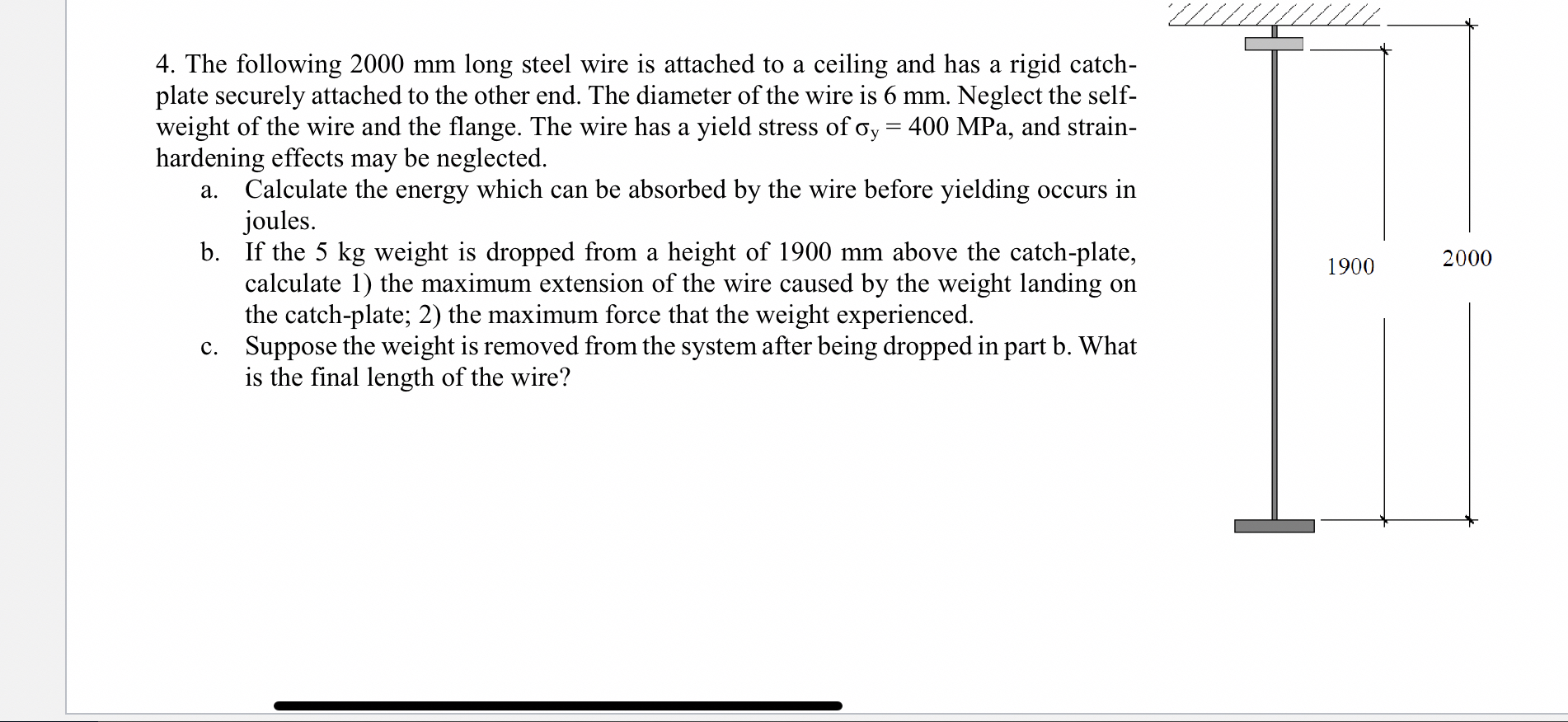 4. The following 2000 mm long steel wire is attached to a ceiling and has a rigid catch-plate securely attached to the other end. The diameter of the wire is 6 mm. Neglect the self-weight of the wire and the flange. The wire has a yield stress of $\sigma_y = 400$ MPa, and strain-hardening effects may be neglected.

a. Calculate the energy which can be absorbed by the wire before yielding occurs in joules.

b. If the 5 kg weight is dropped from a height of 1900 mm above the catch-plate, calculate 1) the maximum extension of the wire caused by the weight landing on the catch-plate; 2) the maximum force that the weight experienced.

c. Suppose the weight is removed from the system after being dropped in part b. What is the final length of the wire?

1900

2000